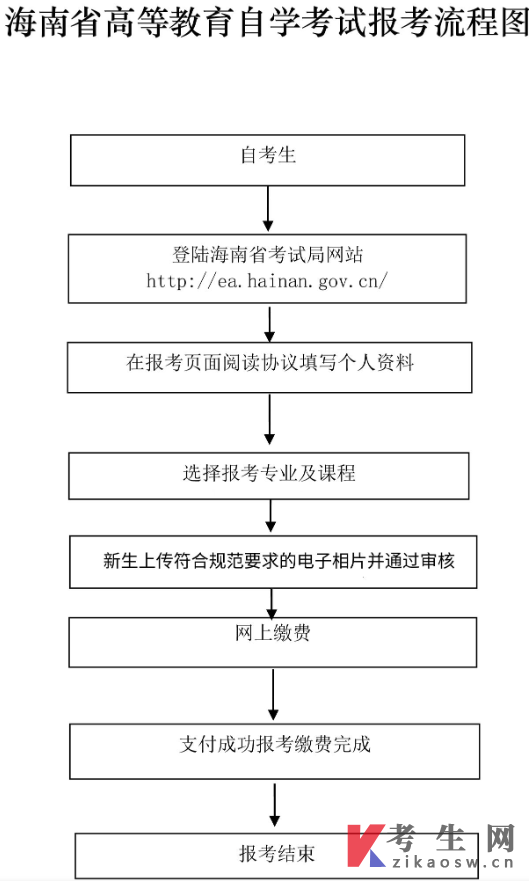 海南省高等教育自学考试报考流程图

自考生

登陆海南省考试局网站
http://ea.hainan.gov.cn/

在报考页面阅读协议填写个人资料

选择报考专业及课程

新生上传符合规范要求的电子相片并通过审核

网上缴费

支付成功报考缴费完成

报考结束

考生网
zikaosw.cn